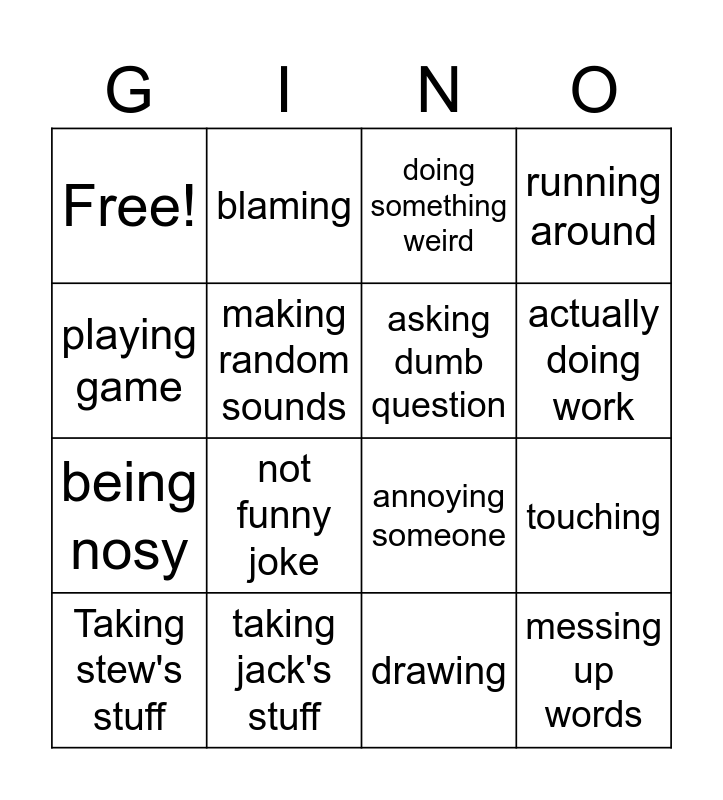 | G | I | N | O |
|---|---|---|---|
| Free! | blaming | doing something weird | running around |
| playing game | making random sounds | asking dumb question | actually doing work |
| being nosy | not funny joke | annoying someone | touching |
| Taking stew's stuff | taking jack's stuff | drawing | messing up words |